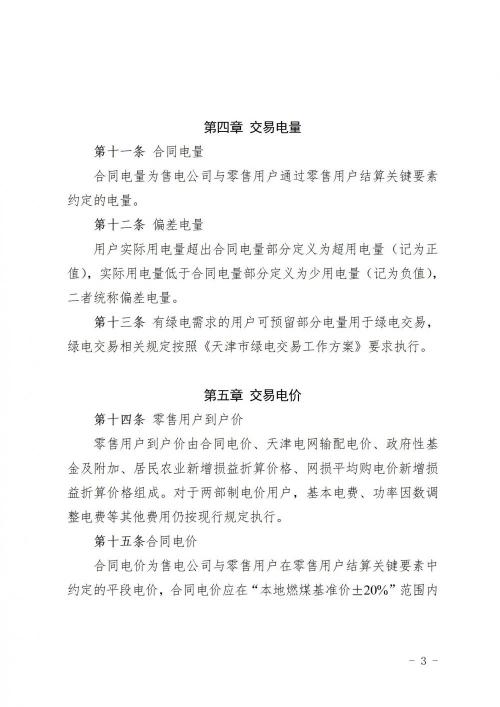 第四章 交易电量

第十一条 合同电量

合同电量为售电公司与零售用户通过零售用户结算关键要素约定的电量。

第十二条 偏差电量

用户实际用电量超出合同电量部分定义为超用电量（记为正值），实际用电量低于合同电量部分定义为少用电量（记为负值），二者统称偏差电量。

第十三条 有绿电需求的用户可预留部分电量用于绿电交易，绿电交易相关规定按照《天津市绿电交易工作方案》要求执行。

第五章 交易电价

第十四条 零售用户到户价

零售用户到户价由合同电价、天津电网输配电价、政府性基金及附加、居民农业新增损益折算价格、网损平均购电价新增损益折算价格组成。对于两部制电价用户，基本电费、功率因数调整电费等其他费用仍按现行规定执行。

第十五条合同电价

合同电价为售电公司与零售用户在零售用户结算关键要素中约定的平段电价，合同电价应在“本地燃煤基准价±20%”范围内

- 3 -